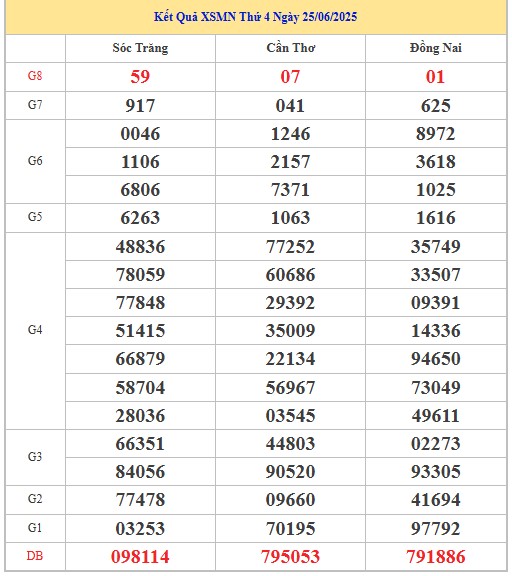 Kết Quả XSMN Thứ 4 Ngày 25/06/2025

| | Sóc Trăng | Cần Thơ | Đồng Nai |
|---|---|---|---|
| G8 | 59 | 07 | 01 |
| G7 | 917 | 041 | 625 |
| G6 | 0046 | 1246 | 8972 |
| | 1106 | 2157 | 3618 |
| | 6806 | 7371 | 1025 |
| G5 | 6263 | 1063 | 1616 |
| G4 | 48836 | 77252 | 35749 |
| | 78059 | 60686 | 33507 |
| | 77848 | 29392 | 09391 |
| | 51415 | 35009 | 14336 |
| | 66879 | 22134 | 94650 |
| | 58704 | 56967 | 73049 |
| | 28036 | 03545 | 49611 |
| G3 | 66351 | 44803 | 02273 |
| | 84056 | 90520 | 93305 |
| G2 | 77478 | 09660 | 41694 |
| G1 | 03253 | 70195 | 97792 |
| DB | 098114 | 795053 | 791886 |